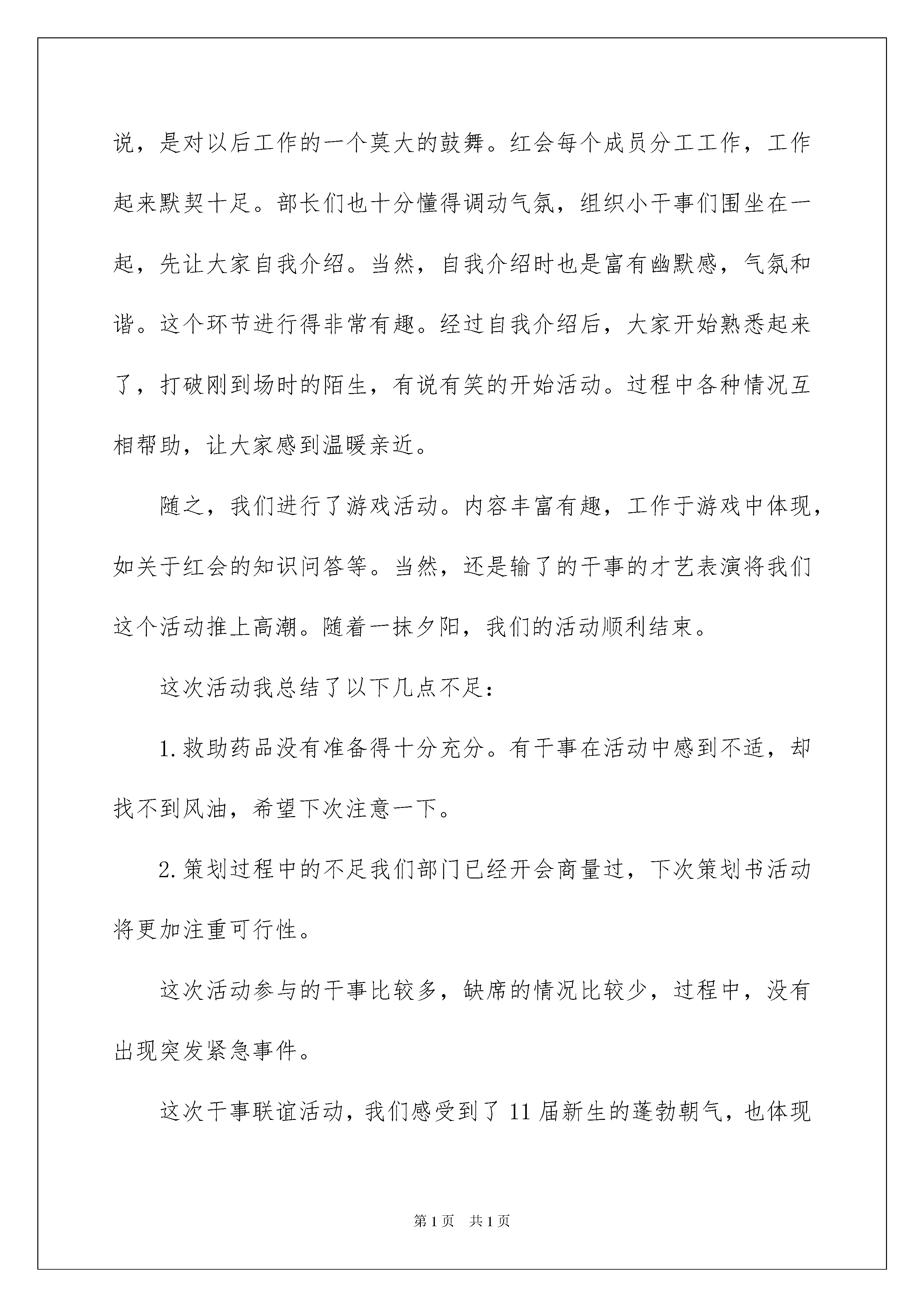 说，是对以后工作的一个莫大的鼓舞。红会每个成员分工工作，工作起来默契十足。部长们也十分懂得调动气氛，组织小干事们围坐在一起，先让大家自我介绍。当然，自我介绍时也是富有幽默感，气氛和谐。这个环节进行得非常有趣。经过自我介绍后，大家开始熟悉起来了，打破刚到场时的陌生，有说有笑的开始活动。过程中各种情况互相帮助，让大家感到温暖亲近。

随之，我们进行了游戏活动。内容丰富有趣，工作于游戏中体现，如关于红会的知识问答等。当然，还是输了的干事的才艺表演将我们这个活动推上高潮。随着一抹夕阳，我们的活动顺利结束。

这次活动我总结了以下几点不足：

1.救助药品没有准备得十分充分。有干事在活动中感到不适，却找不到风油，希望下次注意一下。

2.策划过程中的不足我们部门已经开会商量过，下次策划书活动将更加注重可行性。

这次活动参与的干事比较多，缺席的情况比较少，过程中，没有出现突发紧急事件。

这次干事联谊活动，我们感受到了11届新生的蓬勃朝气，也体现

第1页 共1页